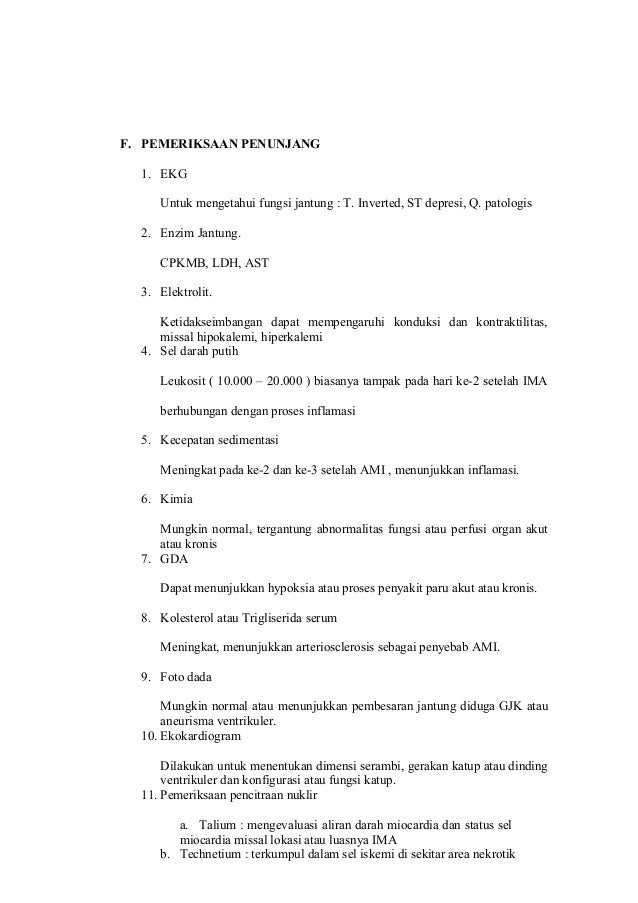 F. PEMERIKSAAN PENUNJANG

1. EKG

Untuk mengetahui fungsi jantung : T. Inverted, ST depresi, Q. patologis

2. Enzim Jantung.

CPKMB, LDH, AST

3. Elektrolit.

Ketidakseimbangan dapat mempengaruhi konduksi dan kontraktilitas, missal hipokalemi, hiperkalemi

4. Sel darah putih

Leukosit ( 10.000 – 20.000 ) biasanya tampak pada hari ke-2 setelah IMA

berhubungan dengan proses inflamasi

5. Kecepatan sedimentasi

Meningkat pada ke-2 dan ke-3 setelah AMI , menunjukkan inflamasi.

6. Kimia

Mungkin normal, tergantung abnormalitas fungsi atau perfusi organ akut atau kronis

7. GDA

Dapat menunjukkan hypoksia atau proses penyakit paru akut atau kronis.

8. Kolesterol atau Trigliserida serum

Meningkat, menunjukkan arteriosclerosis sebagai penyebab AMI.

9. Foto dada

Mungkin normal atau menunjukkan pembesaran jantung diduga GJK atau aneurisma ventrikuler.

10. Ekokardiogram

Dilakukan untuk menentukan dimensi serambi, gerakan katup atau dinding ventrikuler dan konfigurasi atau fungsi katup.

11. Pemeriksaan pencitraan nuklir

a. Talium : mengevaluasi aliran darah miocardia dan status sel miocardia missal lokasi atau luasnya IMA

b. Technetium : terkumpul dalam sel iskemi di sekitar area nekrotik